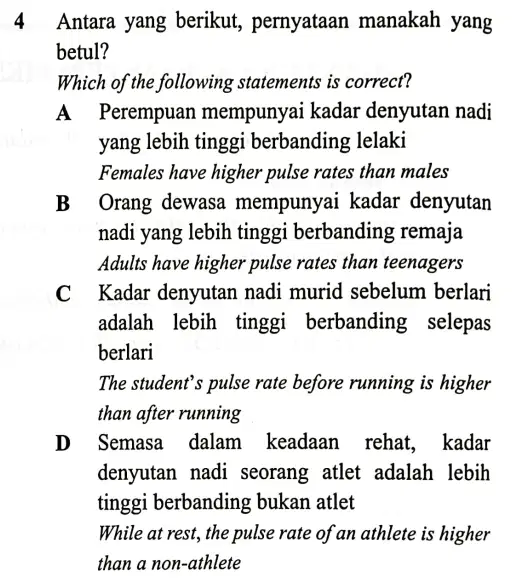 4 Antara yang berikut, pernyataan manakah yang betul?

Which of the following statements is correct?

A Perempuan mempunyai kadar denyutan nadi yang lebih tinggi berbanding lelaki

Females have higher pulse rates than males

B Orang dewasa mempunyai kadar denyutan nadi yang lebih tinggi berbanding remaja

Adults have higher pulse rates than teenagers

C Kadar denyutan nadi murid sebelum berlari adalah lebih tinggi berbanding selepas berlari

The student's pulse rate before running is higher than after running

D Semasa dalam keadaan rehat, kadar denyutan nadi seorang atlet adalah lebih tinggi berbanding bukan atlet

While at rest, the pulse rate of an athlete is higher than a non-athlete